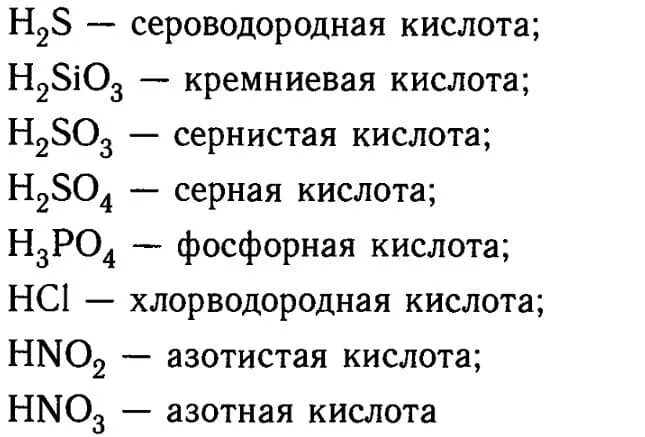 $H_2S$ — сероводородная кислота;

$H_2SiO_3$ — кремниевая кислота;

$H_2SO_3$ — сернистая кислота;

$H_2SO_4$ — серная кислота;

$H_3PO_4$ — фосфорная кислота;

$HCl$ — хлорводородная кислота;

$HNO_2$ — азотистая кислота;

$HNO_3$ — азотная кислота